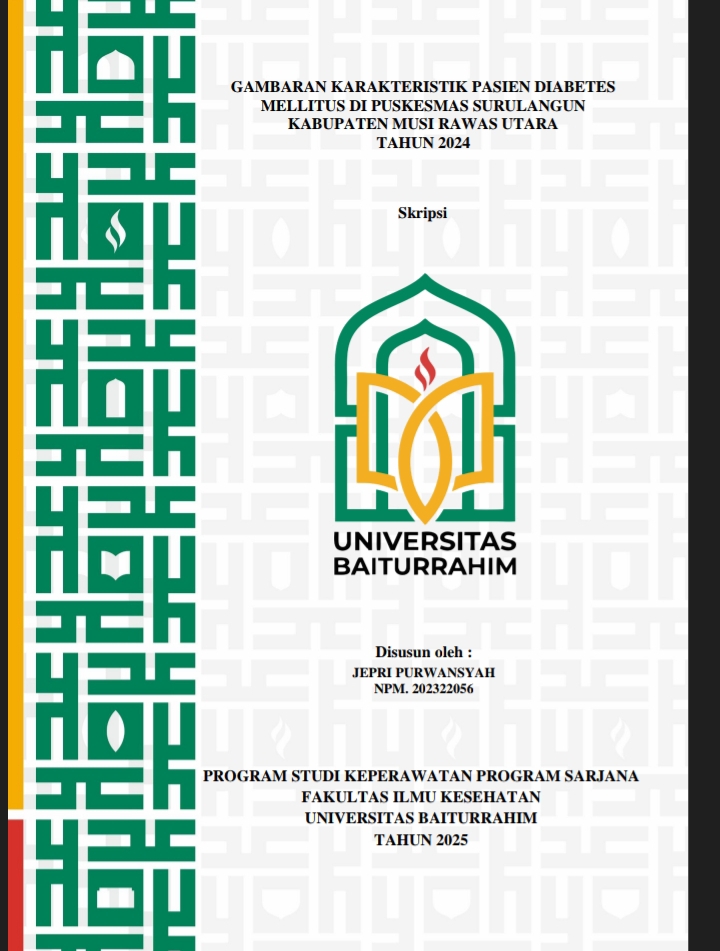 GAMBARAN KARAKTERISTIK PASIEN DIABETES MELLITUS DI PUSKESMAS SURULANGUN KABUPATEN MUSI RAWAS UTARA TAHUN 2024

Skripsi

UNIVERSITAS BAITURRAHIM

Disusun oleh :
JEPRI PURWANSYAH
NPM. 202322056

PROGRAM STUDI KEPERAWATAN PROGRAM SARJANA
FAKULTAS ILMU KESEHATAN
UNIVERSITAS BAITURRAHIM
TAHUN 2025